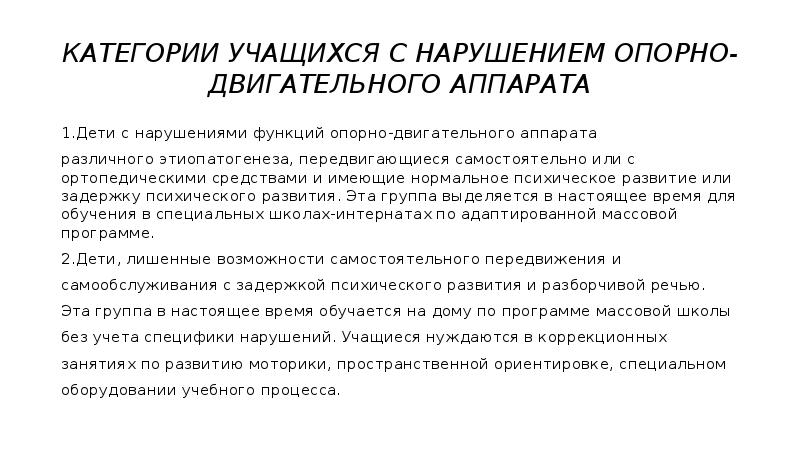 КАТЕГОРИИ УЧАЩИХСЯ С НАРУШЕНИЕМ ОПОРНО-ДВИГАТЕЛЬНОГО АППАРАТА

1.Дети с нарушениями функций опорно-двигательного аппарата различного этиопатогенеза, передвигающиеся самостоятельно или с ортопедическими средствами и имеющие нормальное психическое развитие или задержку психического развития. Эта группа выделяется в настоящее время для обучения в специальных школах-интернатах по адаптированной массовой программе.

2.Дети, лишенные возможности самостоятельного передвижения и самообслуживания с задержкой психического развития и разборчивой речью. Эта группа в настоящее время обучается на дому по программе массовой школы без учета специфики нарушений. Учащиеся нуждаются в коррекционных занятиях по развитию моторики, пространственной ориентировке, специальном оборудовании учебного процесса.